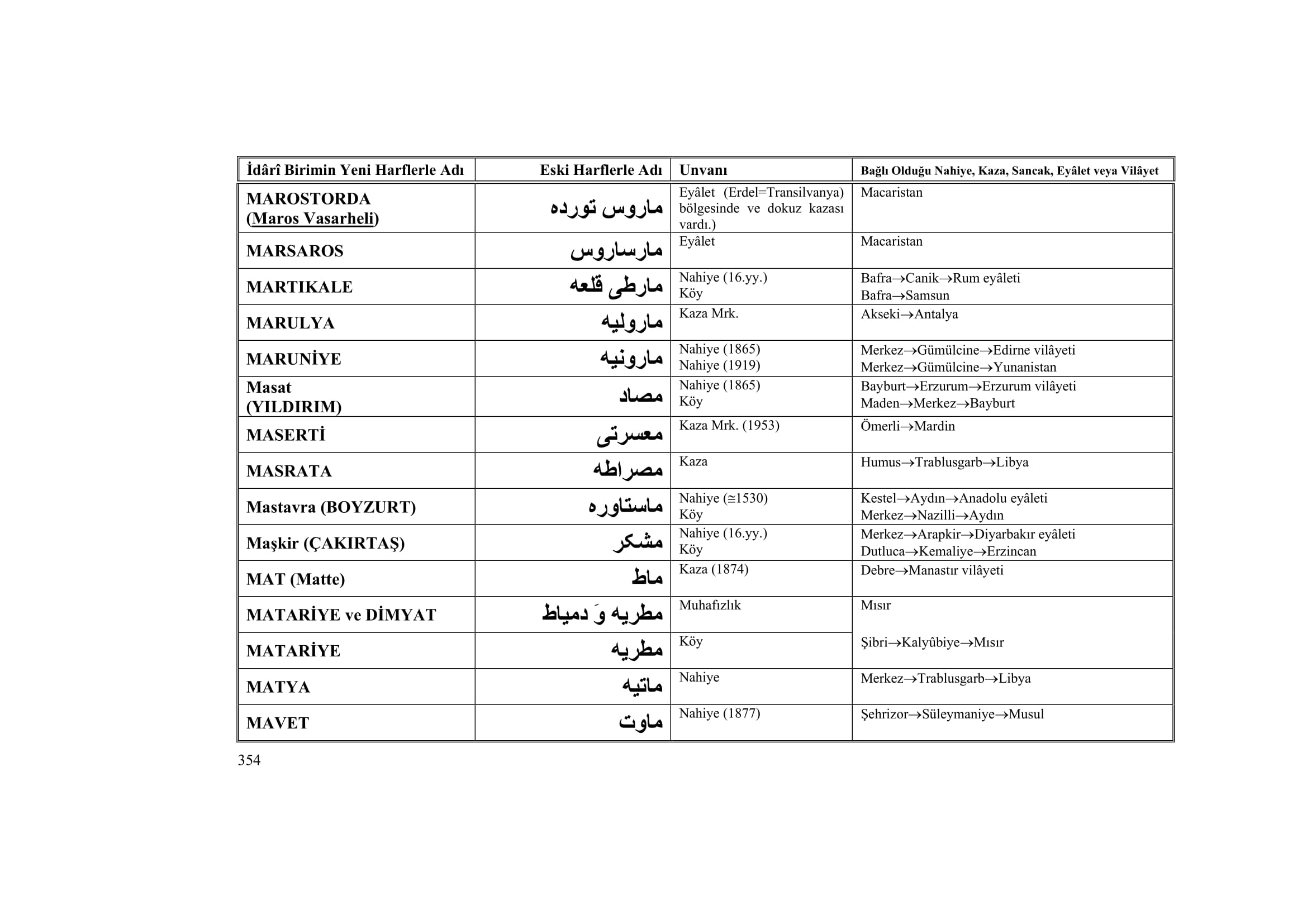 | İdârî Birimin Yeni Harflerle Adı | Eski Harflerle Adı | Unvanı | Bağlı Olduğu Nahiye, Kaza, Sancak, Eyâlet veya Vilâyet |
|---|---|---|---|
| MAROSTORDA (Maros Vasarheli) | ماروس تورده | Eyâlet (Erdel=Transilvanya) bölgesinde ve dokuz kazası vardı.) | Macaristan |
| MARSAROS | مارساروس | Eyâlet | Macaristan |
| MARTIKALE | مارطى قلعه | Nahiye (16.yy.) Köy | Bafra→Canik→Rum eyâleti Bafra→Samsun |
| MARULYA | ماروليه | Kaza Mrk. | Akseki→Antalya |
| MARUNİYE | مارونيه | Nahiye (1865) Nahiye (1919) | Merkez→Gümülcine→Edirne vilâyeti Merkez→Gümülcine→Yunanistan |
| Masat (YILDIRIM) | مصاد | Nahiye (1865) Köy | Bayburt→Erzurum→Erzurum vilâyeti Maden→Merkez→Bayburt |
| MASERTİ | معسرتى | Kaza Mrk. (1953) | Ömerli→Mardin |
| MASRATA | مصراطه | Kaza | Humus→Trablusgarb→Libya |
| Mastavra (BOYZURT) | ماستاوره | Nahiye (≅1530) Köy | Kestel→Aydın→Anadolu eyâleti Merkez→Nazilli→Aydın |
| Maşkir (ÇAKIRTAŞ) | مشكر | Nahiye (16.yy.) Köy | Merkez→Arapkir→Diyarbakır eyâleti Dutluca→Kemaliye→Erzincan |
| MAT (Matte) | ماط | Kaza (1874) | Debre→Manastır vilâyeti |
| MATARİYE ve DİMYAT | مطريه وَ دمياط | Muhafızlık | Mısır |
| MATARİYE | مطريه | Köy | Şibri→Kalyûbiye→Mısır |
| MATYA | ماتيه | Nahiye | Merkez→Trablusgarb→Libya |
| MAVET | ماوت | Nahiye (1877) | Şehrizor→Süleymaniye→Musul |

354